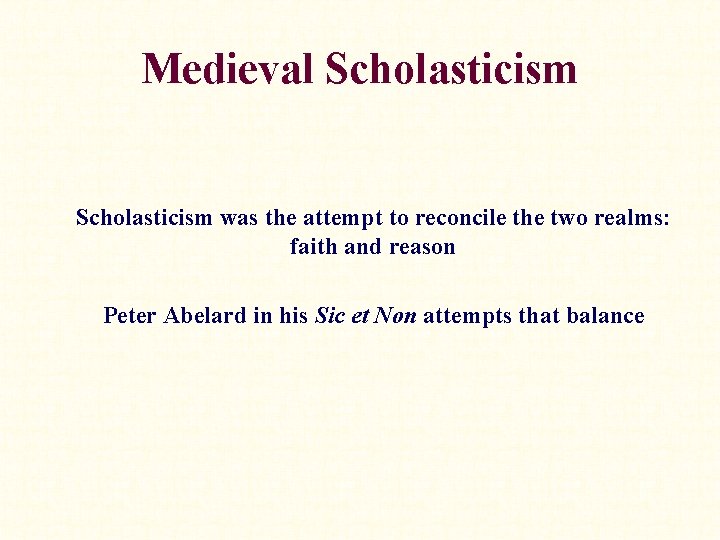 Medieval Scholasticism

Scholasticism was the attempt to reconcile the two realms: faith and reason

Peter Abelard in his Sic et Non attempts that balance